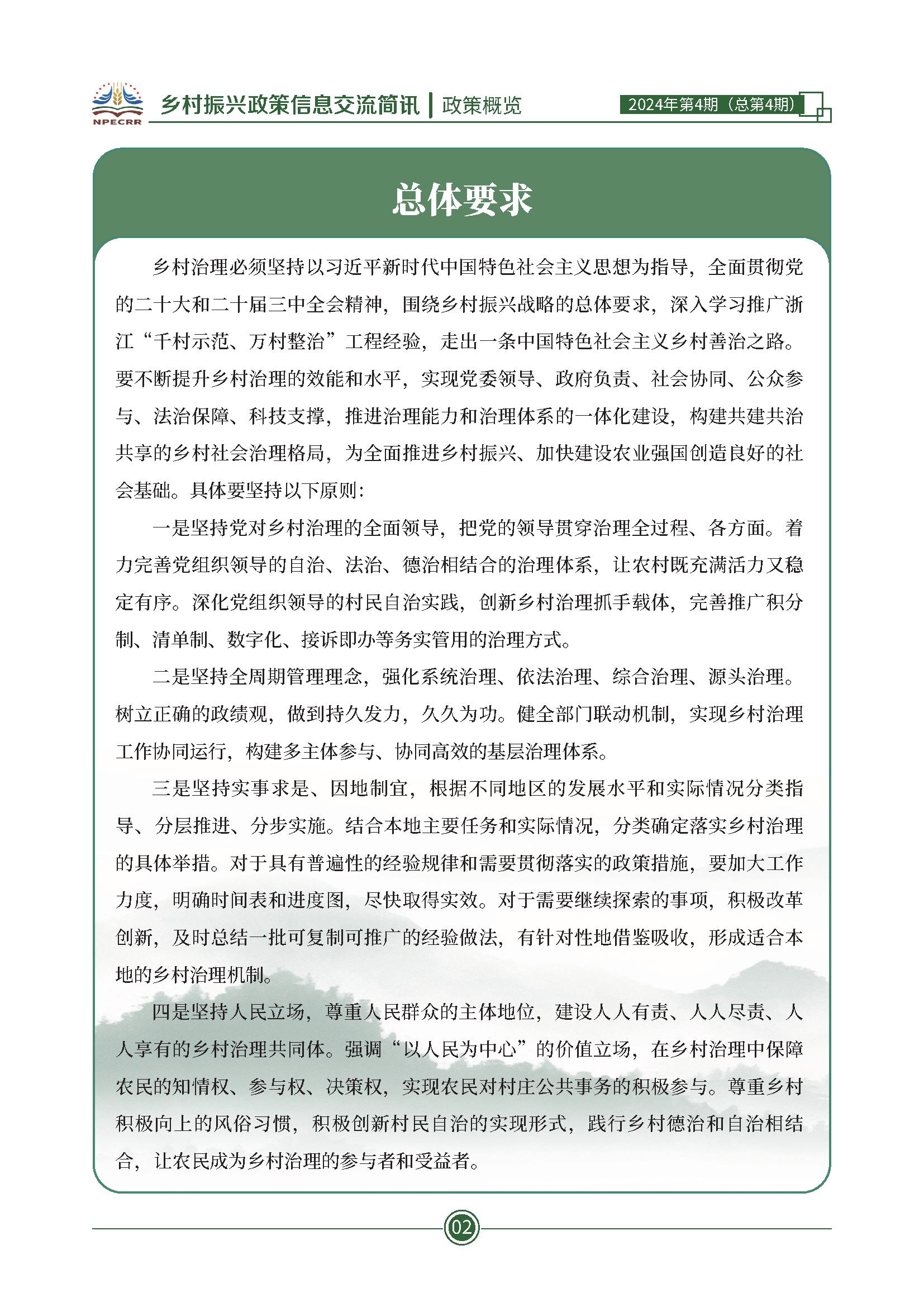 NPECRR 乡村振兴政策信息交流简讯 | 政策概览 2024年第4期（总第4期）

总体要求

乡村治理必须坚持以习近平新时代中国特色社会主义思想为指导，全面贯彻党的二十大和二十届三中全会精神，围绕乡村振兴战略的总体要求，深入学习推广浙江“千村示范、万村整治”工程经验，走出一条中国特色社会主义乡村善治之路。要不断提升乡村治理的效能和水平，实现党委领导、政府负责、社会协同、公众参与、法治保障、科技支撑，推进治理能力和治理体系的一体化建设，构建共建共治共享的乡村社会治理格局，为全面推进乡村振兴、加快建设农业强国创造良好的社会基础。具体要坚持以下原则：

一是坚持党对乡村治理的全面领导，把党的领导贯穿治理全过程、各方面。着力完善党组织领导的自治、法治、德治相结合的治理体系，让农村既充满活力又稳定有序。深化党组织领导的村民自治实践，创新乡村治理抓手载体，完善推广积分制、清单制、数字化、接诉即办等务实管用的治理方式。

二是坚持全周期管理理念，强化系统治理、依法治理、综合治理、源头治理。树立正确的政绩观，做到持久发力，久久为功。健全部门联动机制，实现乡村治理工作协同运行，构建多主体参与、协同高效的基层治理体系。

三是坚持实事求是、因地制宜，根据不同地区的发展水平和实际情况分类指导、分层推进、分步实施。结合本地主要任务和实际情况，分类确定落实乡村治理的具体举措。对于具有普遍性的经验规律和需要贯彻落实的政策措施，要加大工作力度，明确时间表和进度图，尽快取得实效。对于需要继续探索的事项，积极改革创新，及时总结一批可复制可推广的经验做法，有针对性地借鉴吸收，形成适合本地的乡村治理机制。

四是坚持人民立场，尊重人民群众的主体地位，建设人人有责、人人尽责、人人享有的乡村治理共同体。强调“以人民为中心”的价值立场，在乡村治理中保障农民的知情权、参与权、决策权，实现农民对村庄公共事务的积极参与。尊重乡村积极向上的风俗习惯，积极创新村民自治的实现形式，践行乡村德治和自治相结合，让农民成为乡村治理的参与者和受益者。

02